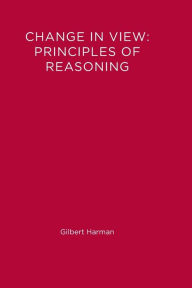 CHANGE IN VIEW: PRINCIPLES OF REASONING

Gilbert Harman